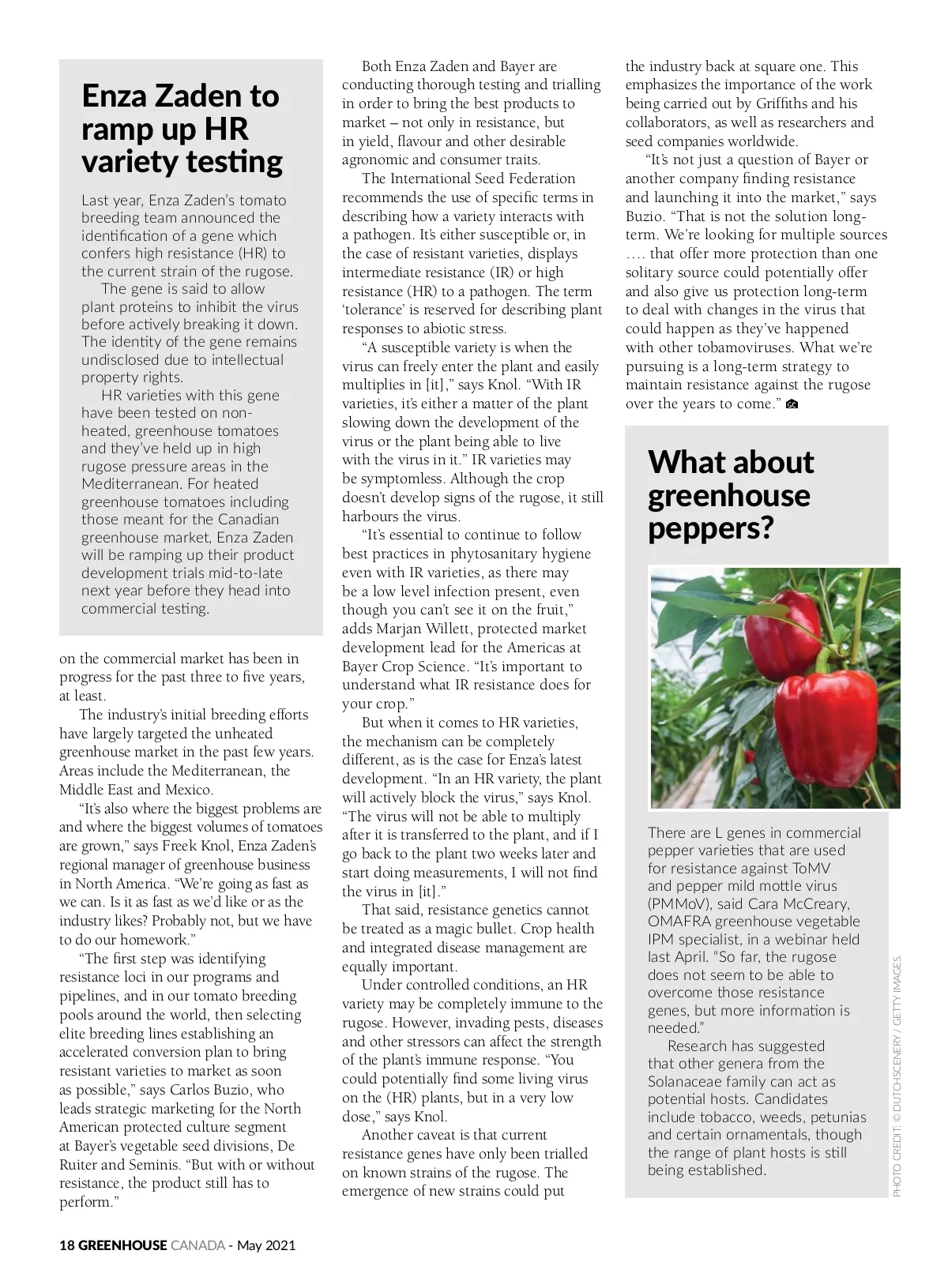 Enza Zaden to ramp up HR variety testing

Last year, Enza Zaden's tomato breeding team announced the identification of a gene which confers high resistance (HR) to the current strain of the rugose.

The gene is said to allow plant proteins to inhibit the virus before actively breaking it down. The identity of the gene remains undisclosed due to intellectual property rights.

HR varieties with this gene have been tested on non-heated, greenhouse tomatoes and they've held up in high rugose pressure areas in the Mediterranean. For heated greenhouse tomatoes including those meant for the Canadian greenhouse market, Enza Zaden will be ramping up their product development trials mid-to-late next year before they head into commercial testing.

on the commercial market has been in progress for the past three to five years, at least.

The industry's initial breeding efforts have largely targeted the unheated greenhouse market in the past few years. Areas include the Mediterranean, the Middle East and Mexico.

"It's also where the biggest problems are and where the biggest volumes of tomatoes are grown," says Freek Knol, Enza Zaden's regional manager of greenhouse business in North America. "We're going as fast as we can. Is it as fast as we'd like or as the industry likes? Probably not, but we have to do our homework."

"The first step was identifying resistance loci in our programs and pipelines, and in our tomato breeding pools around the world, then selecting elite breeding lines establishing an accelerated conversion plan to bring resistant varieties to market as soon as possible," says Carlos Buzio, who leads strategic marketing for the North American protected culture segment at Bayer's vegetable seed divisions, De Ruiter and Seminis. "But with or without resistance, the product still has to perform."

Both Enza Zaden and Bayer are conducting thorough testing and trialling in order to bring the best products to market – not only in resistance, but in yield, flavour and other desirable agronomic and consumer traits.

The International Seed Federation recommends the use of specific terms in describing how a variety interacts with a pathogen. It's either susceptible or, in the case of resistant varieties, displays intermediate resistance (IR) or high resistance (HR) to a pathogen. The term 'tolerance' is reserved for describing plant responses to abiotic stress.

"A susceptible variety is when the virus can freely enter the plant and easily multiplies in [it]," says Knol. "With IR varieties, it's either a matter of the plant slowing down the development of the virus or the plant being able to live with the virus in it." IR varieties may be symptomless. Although the crop doesn't develop signs of the rugose, it still harbours the virus.

"It's essential to continue to follow best practices in phytosanitary hygiene even with IR varieties, as there may be a low level infection present, even though you can't see it on the fruit," adds Marjan Willett, protected market development lead for the Americas at Bayer Crop Science. "It's important to understand what IR resistance does for your crop."

But when it comes to HR varieties, the mechanism can be completely different, as is the case for Enza's latest development. "In an HR variety, the plant will actively block the virus," says Knol. "The virus will not be able to multiply after it is transferred to the plant, and if I go back to the plant two weeks later and start doing measurements, I will not find the virus in [it]."

That said, resistance genetics cannot be treated as a magic bullet. Crop health and integrated disease management are equally important.

Under controlled conditions, an HR variety may be completely immune to the rugose. However, invading pests, diseases and other stressors can affect the strength of the plant's immune response. "You could potentially find some living virus on the (HR) plants, but in a very low dose," says Knol.

Another caveat is that current resistance genes have only been trialled on known strains of the rugose. The emergence of new strains could put the industry back at square one. This emphasizes the importance of the work being carried out by Griffiths and his collaborators, as well as researchers and seed companies worldwide.

"It's not just a question of Bayer or another company finding resistance and launching it into the market," says Buzio. "That is not the solution long-term. We're looking for multiple sources .... that offer more protection than one solitary source could potentially offer and also give us protection long-term to deal with changes in the virus that could happen as they've happened with other tobamoviruses. What we're pursuing is a long-term strategy to maintain resistance against the rugose over the years to come."

What about greenhouse peppers?

There are L genes in commercial pepper varieties that are used for resistance against ToMV and pepper mild mottle virus (PMMoV), said Cara McCreary, OMAFRA greenhouse vegetable IPM specialist, in a webinar held last April. "So far, the rugose does not seem to be able to overcome those resistance genes, but more information is needed."

Research has suggested that other genera from the Solanaceae family can act as potential hosts. Candidates include tobacco, weeds, petunias and certain ornamentals, though the range of plant hosts is still being established.

PHOTO CREDIT: © DUTCHSCENERY / GETTY IMAGES.

18 GREENHOUSE CANADA - May 2021